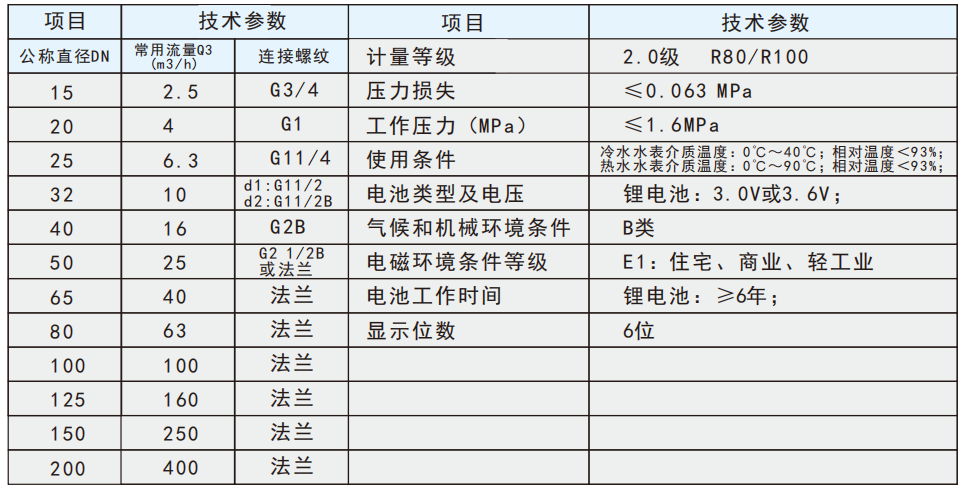 | 项目 | 技术参数 | | 项目 | 技术参数 |
|---|---|---|---|---|
| 公称直径DN | 常用流量Q3 (m3/h) | 连接螺纹 | 计量等级 | 2.0级 R80/R100 |
| 15 | 2.5 | G3/4 | 压力损失 | ≤0.063 MPa |
| 20 | 4 | G1 | 工作压力(MPa) | ≤1.6MPa |
| 25 | 6.3 | G11/4 | 使用条件 | 冷水水表介质温度:0℃~40℃;相对温度<93%; 热水水表介质温度:0℃~90℃;相对温度<93%; |
| 32 | 10 | d1:G11/2 d2:G11/2B | 电池类型及电压 | 锂电池:3.0V或3.6V; |
| 40 | 16 | G2B | 气候和机械环境条件 | B类 |
| 50 | 25 | G2 1/2B 或法兰 | 电磁环境条件等级 | E1:住宅、商业、轻工业 |
| 65 | 40 | 法兰 | 电池工作时间 | 锂电池:≥6年; |
| 80 | 63 | 法兰 | 显示位数 | 6位 |
| 100 | 100 | 法兰 | | |
| 125 | 160 | 法兰 | | |
| 150 | 250 | 法兰 | | |
| 200 | 400 | 法兰 | | |